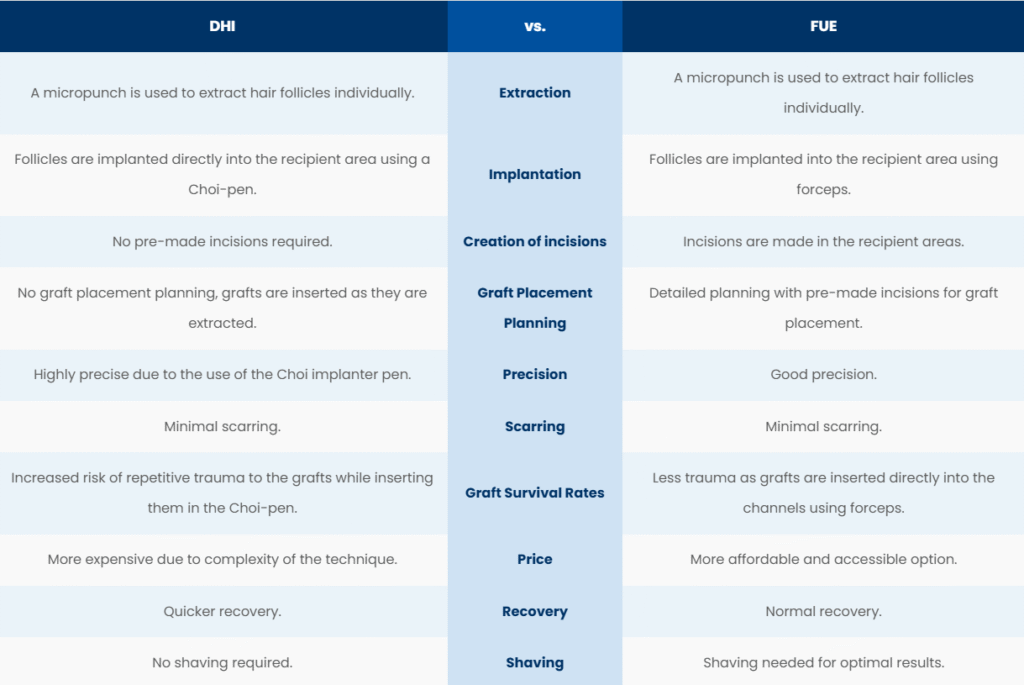 | DHI | vs. | FUE |
|---|---|---|
| A micropunch is used to extract hair follicles individually. | Extraction | A micropunch is used to extract hair follicles individually. |
| Follicles are implanted directly into the recipient area using a Choi-pen. | Implantation | Follicles are implanted into the recipient area using forceps. |
| No pre-made incisions required. | Creation of incisions | Incisions are made in the recipient areas. |
| No graft placement planning, grafts are inserted as they are extracted. | Graft Placement Planning | Detailed planning with pre-made incisions for graft placement. |
| Highly precise due to the use of the Choi implanter pen. | Precision | Good precision. |
| Minimal scarring. | Scarring | Minimal scarring. |
| Increased risk of repetitive trauma to the grafts while inserting them in the Choi-pen. | Graft Survival Rates | Less trauma as grafts are inserted directly into the channels using forceps. |
| More expensive due to complexity of the technique. | Price | More affordable and accessible option. |
| Quicker recovery. | Recovery | Normal recovery. |
| No shaving required. | Shaving | Shaving needed for optimal results. |